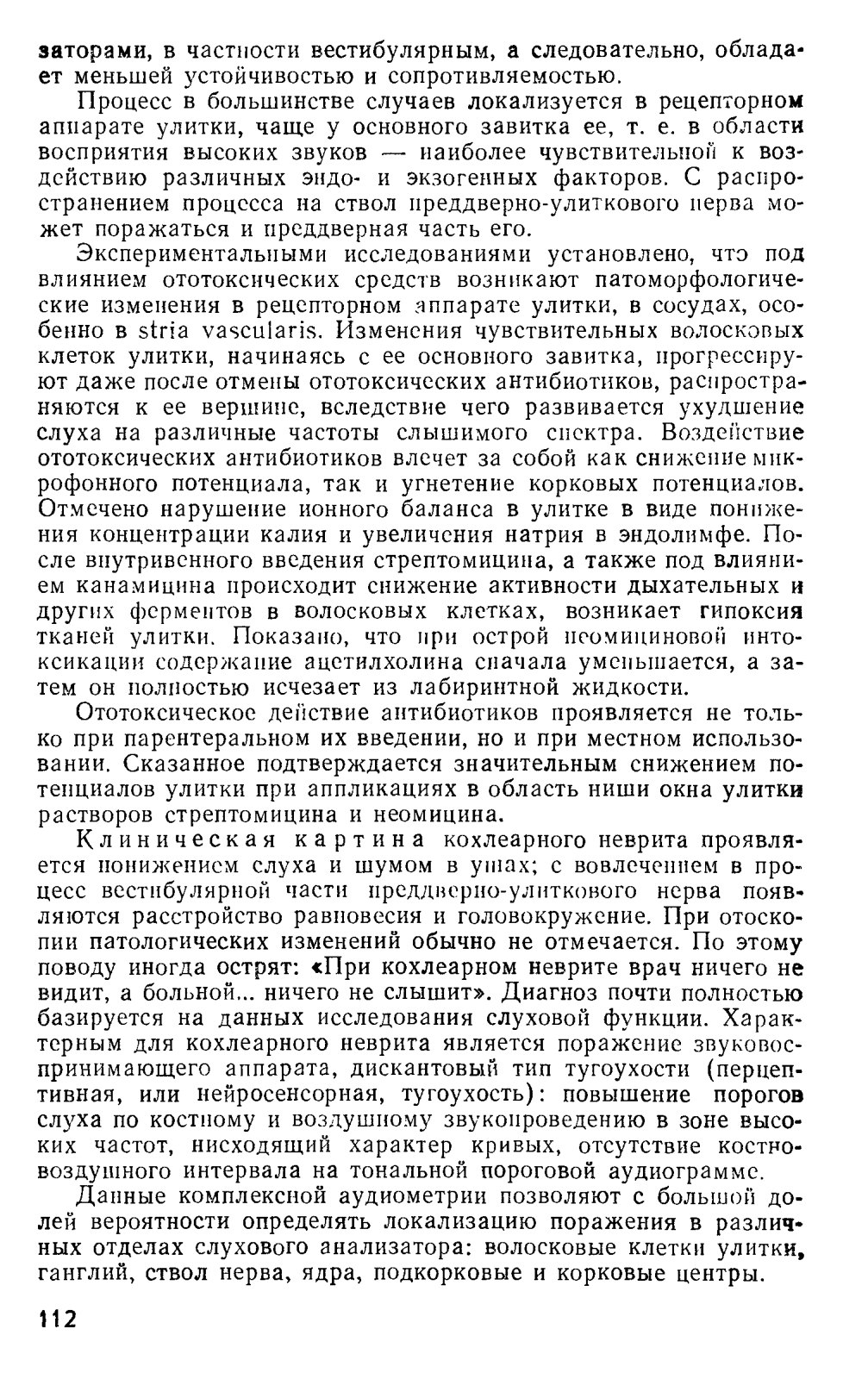 заторами, в частности вестибулярным, а следовательно, обладает меньшей устойчивостью и сопротивляемостью.

Процесс в большинстве случаев локализуется в рецепторном аппарате улитки, чаще у основного завитка ее, т. е. в области восприятия высоких звуков — наиболее чувствительной к воздействию различных эндо- и экзогенных факторов. С распространением процесса на ствол преддверно-улиткового нерва может поражаться и преддверная часть его.

Экспериментальными исследованиями установлено, что под влиянием ототоксических средств возникают патоморфологические изменения в рецепторном аппарате улитки, в сосудах, особенно в stria vascularis. Изменения чувствительных волосковых клеток улитки, начинаясь с ее основного завитка, прогрессируют даже после отмены ототоксических антибиотиков, распространяются к ее вершине, вследствие чего развивается ухудшение слуха на различные частоты слышимого спектра. Воздействие ототоксических антибиотиков влечет за собой как снижение микрофонного потенциала, так и угнетение корковых потенциалов. Отмечено нарушение ионного баланса в улитке в виде понижения концентрации калия и увеличения натрия в эндолимфе. После внутривенного введения стрептомицина, а также под влиянием канамицина происходит снижение активности дыхательных и других ферментов в волосковых клетках, возникает гипоксия тканей улитки. Показано, что при острой неомициновой интоксикации содержание ацетилхолина сначала уменьшается, а затем он полностью исчезает из лабиринтной жидкости.

Ототоксическое действие антибиотиков проявляется не только при парентеральном их введении, но и при местном использовании. Сказанное подтверждается значительным снижением потенциалов улитки при аппликациях в область ниши окна улитки растворов стрептомицина и неомицина.

Клиническая картина кохлеарного неврита проявляется понижением слуха и шумом в ушах; с вовлечением в процесс вестибулярной части преддверно-улиткового нерва появляются расстройство равновесия и головокружение. При отоскопии патологических изменений обычно не отмечается. По этому поводу иногда острят: «При кохлеарном неврите врач ничего не видит, а больной... ничего не слышит». Диагноз почти полностью базируется на данных исследования слуховой функции. Характерным для кохлеарного неврита является поражение звуковоспринимающего аппарата, дискантовый тип тугоухости (перцептивная, или нейросенсорная, тугоухость): повышение порогов слуха по костному и воздушному звукопроведению в зоне высоких частот, нисходящий характер кривых, отсутствие костно-воздушного интервала на тональной пороговой аудиограмме.

Данные комплексной аудиометрии позволяют с большой долей вероятности определять локализацию поражения в различных отделах слухового анализатора: волосковые клетки улитки, ганглий, ствол нерва, ядра, подкорковые и корковые центры.

112